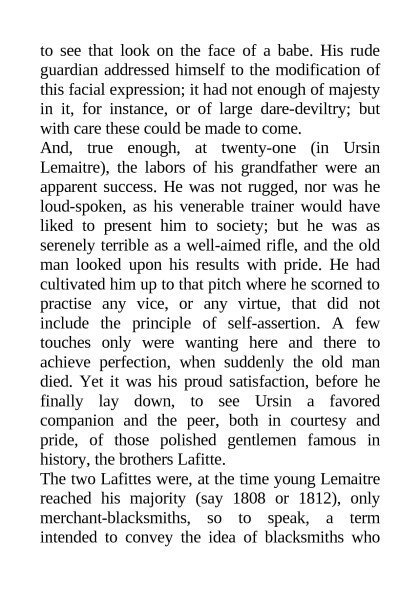 to see that look on the face of a babe. His rude guardian addressed himself to the modification of this facial expression; it had not enough of majesty in it, for instance, or of large dare-deviltry; but with care these could be made to come.

And, true enough, at twenty-one (in Ursin Lemaitre), the labors of his grandfather were an apparent success. He was not rugged, nor was he loud-spoken, as his venerable trainer would have liked to present him to society; but he was as serenely terrible as a well-aimed rifle, and the old man looked upon his results with pride. He had cultivated him up to that pitch where he scorned to practise any vice, or any virtue, that did not include the principle of self-assertion. A few touches only were wanting here and there to achieve perfection, when suddenly the old man died. Yet it was his proud satisfaction, before he finally lay down, to see Ursin a favored companion and the peer, both in courtesy and pride, of those polished gentlemen famous in history, the brothers Lafitte.

The two Lafittes were, at the time young Lemaitre reached his majority (say 1808 or 1812), only merchant-blacksmiths, so to speak, a term intended to convey the idea of blacksmiths who